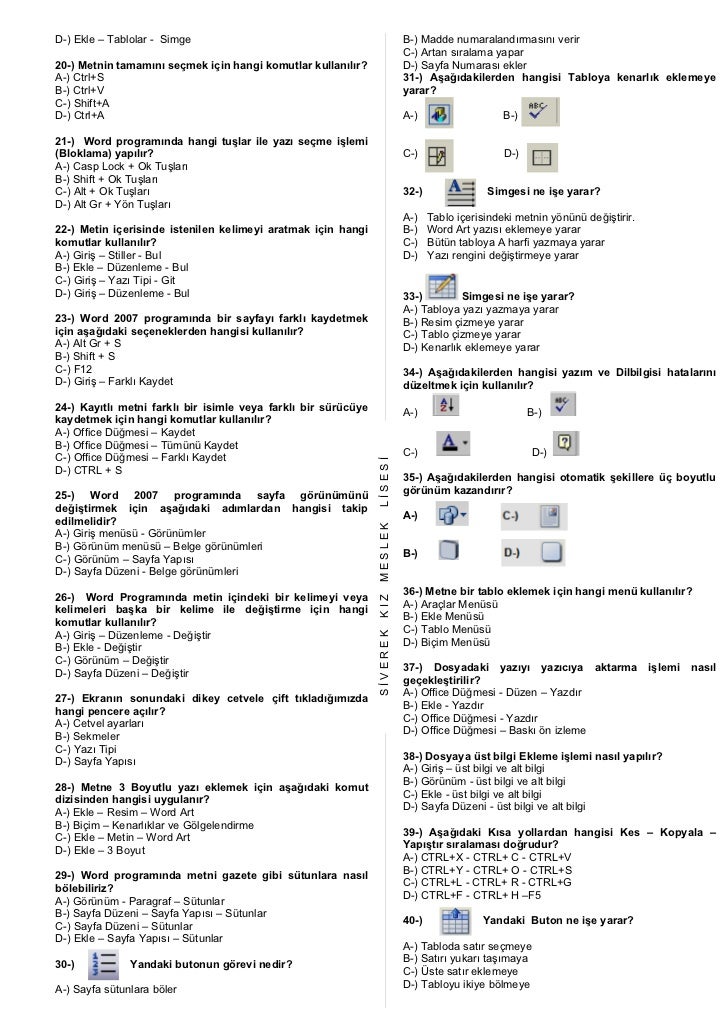 D-) Ekle – Tablolar - Simge

20-) Metnin tamamını seçmek için hangi komutlar kullanılır?
A-) Ctrl+S
B-) Ctrl+V
C-) Shift+A
D-) Ctrl+A

21-) Word programında hangi tuşlar ile yazı seçme işlemi (Bloklama) yapılır?
A-) Casp Lock + Ok Tuşları
B-) Shift + Ok Tuşları
C-) Alt + Ok Tuşları
D-) Alt Gr + Yön Tuşları

22-) Metin içerisinde istenilen kelimeyi aratmak için hangi komutlar kullanılır?
A-) Giriş – Stiller - Bul
B-) Ekle – Düzenleme - Bul
C-) Giriş – Yazı Tipi - Git
D-) Giriş – Düzenleme - Bul

23-) Word 2007 programında bir sayfayı farklı kaydetmek için aşağıdaki seçeneklerden hangisi kullanılır?
A-) Alt Gr + S
B-) Shift + S
C-) F12
D-) Giriş – Farklı Kaydet

24-) Kayıtlı metni farklı bir isimle veya farklı bir sürücüye kaydetmek için hangi komutlar kullanılır?
A-) Office Düğmesi – Kaydet
B-) Office Düğmesi – Tümünü Kaydet
C-) Office Düğmesi – Farklı Kaydet
D-) CTRL + S

25-) Word 2007 programında sayfa görünümünü değiştirmek için aşağıdaki adımlardan hangisi takip edilmelidir?
A-) Giriş menüsü - Görünümler
B-) Görünüm menüsü – Belge görünümleri
C-) Görünüm – Sayfa Yapısı
D-) Sayfa Düzeni - Belge görünümleri

26-) Word Programında metin içindeki bir kelimeyi veya kelimeleri başka bir kelime ile değiştirme için hangi komutlar kullanılır?
A-) Giriş – Düzenleme - Değiştir
B-) Ekle - Değiştir
C-) Görünüm – Değiştir
D-) Sayfa Düzeni – Değiştir

27-) Ekranın sonundaki dikey cetvele çift tıkladığımızda hangi pencere açılır?
A-) Cetvel ayarları
B-) Sekmeler
C-) Yazı Tipi
D-) Sayfa Yapısı

28-) Metne 3 Boyutlu yazı eklemek için aşağıdaki komut dizisinden hangisi uygulanır?
A-) Ekle – Resim – Word Art
B-) Biçim – Kenarlıklar ve Gölgelendirme
C-) Ekle – Metin – Word Art
D-) Ekle – 3 Boyut

29-) Word programında metni gazete gibi sütunlara nasıl bölebiliriz?
A-) Görünüm - Paragraf – Sütunlar
B-) Sayfa Düzeni – Sayfa Yapısı – Sütunlar
C-) Sayfa Düzeni – Sütunlar
D-) Ekle – Sayfa Yapısı – Sütunlar

30-) Yandaki butonun görevi nedir?
A-) Sayfa sütunlara böler

SİVEREK KIZ MESLEK LİSESİ

B-) Madde numaralandırmasını verir
C-) Artan sıralama yapar
D-) Sayfa Numarası ekler

31-) Aşağıdakilerden hangisi Tabloya kenarlık eklemeye yarar?
A-) B-)
C-) D-)

32-) Simgesi ne işe yarar?
A-) Tablo içerisindeki metnin yönünü değiştirir.
B-) Word Art yazısı eklemeye yarar
C-) Bütün tabloya A harfi yazmaya yarar
D-) Yazı rengini değiştirmeye yarar

33-) Simgesi ne işe yarar?
A-) Tabloya yazı yazmaya yarar
B-) Resim çizmeye yarar
C-) Tablo çizmeye yarar
D-) Kenarlık eklemeye yarar

34-) Aşağıdakilerden hangisi yazım ve Dilbilgisi hatalarını düzeltmek için kullanılır?
A-) B-)
C-) D-)

35-) Aşağıdakilerden hangisi otomatik şekillere üç boyutlu görünüm kazandırır?
A-) C-)
B-) D-)

36-) Metne bir tablo eklemek için hangi menü kullanılır?
A-) Araçlar Menüsü
B-) Ekle Menüsü
C-) Tablo Menüsü
D-) Biçim Menüsü

37-) Dosyadaki yazıyı yazıcıya aktarma işlemi nasıl geçekleştirilir?
A-) Office Düğmesi - Düzen – Yazdır
B-) Ekle - Yazdır
C-) Office Düğmesi - Yazdır
D-) Office Düğmesi – Baskı ön izleme

38-) Dosyaya üst bilgi Ekleme işlemi nasıl yapılır?
A-) Giriş – üst bilgi ve alt bilgi
B-) Görünüm - üst bilgi ve alt bilgi
C-) Ekle - üst bilgi ve alt bilgi
D-) Sayfa Düzeni - üst bilgi ve alt bilgi

39-) Aşağıdaki Kısa yollardan hangisi Kes – Kopyala – Yapıştır sıralaması doğrudur?
A-) CTRL+X - CTRL+ C - CTRL+V
B-) CTRL+Y - CTRL+ O - CTRL+S
C-) CTRL+L - CTRL+ R - CTRL+G
D-) CTRL+F - CTRL+ H –F5

40-) Yandaki Buton ne işe yarar?
A-) Tabloda satır seçmeye
B-) Satırı yukarı taşımaya
C-) Üste satır eklemeye
D-) Tabloyu ikiye bölmeye